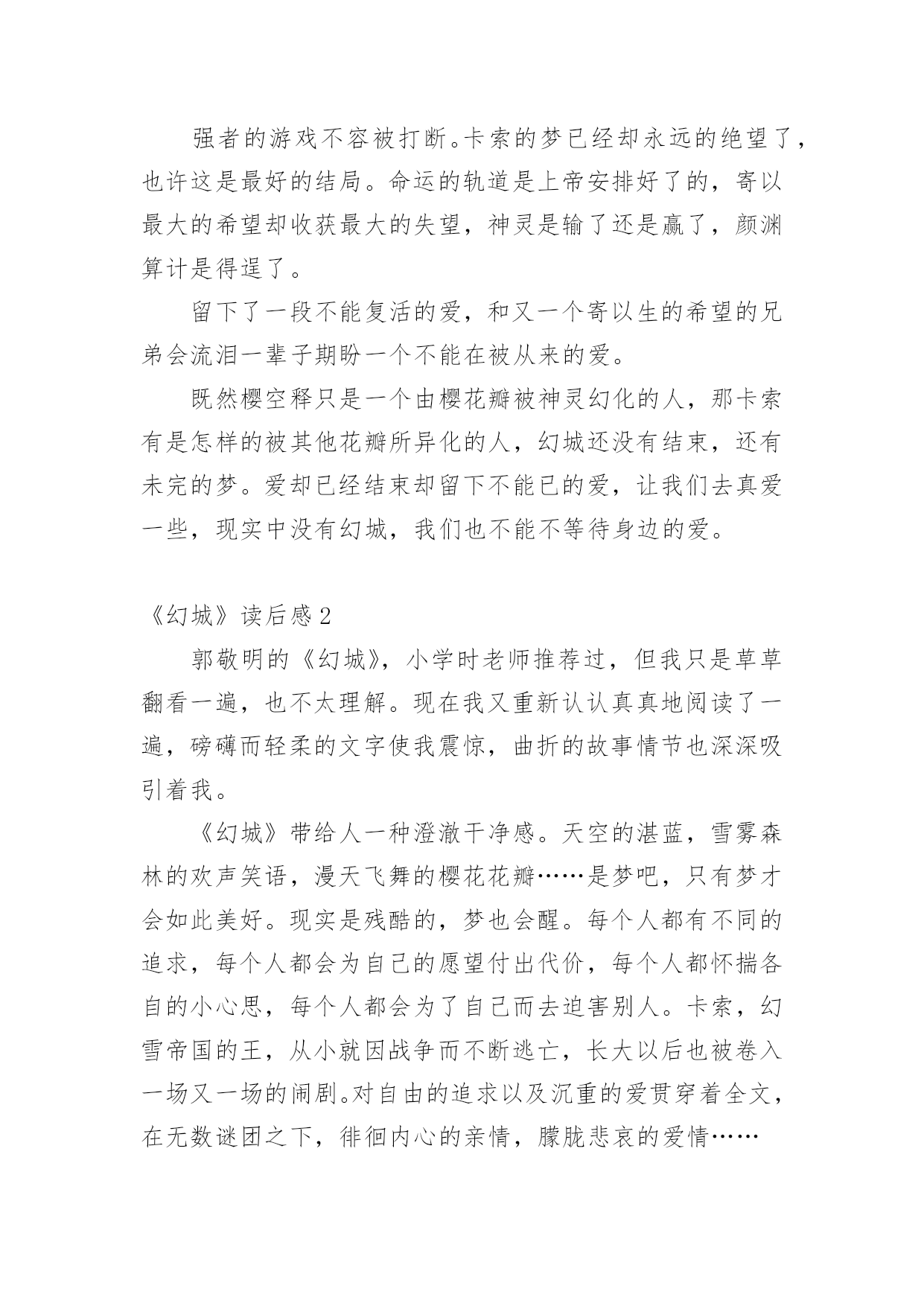 强者的游戏不容被打断。卡索的梦已经却永远的绝望了，也许这是最好的结局。命运的轨道是上帝安排好了的，寄以最大的希望却收获最大的失望，神灵是输了还是赢了，颜渊算计是得逞了。

留下了一段不能复活的爱，和又一个寄以生的希望的兄弟会流泪一辈子期盼一个不能在被从来的爱。

既然樱空释只是一个由樱花瓣被神灵幻化的人，那卡索有是怎样的被其他花瓣所异化的人，幻城还没有结束，还有未完的梦。爱却已经结束却留下不能已的爱，让我们去真爱一些，现实中没有幻城，我们也不能不等待身边的爱。

《幻城》读后感 2

郭敬明的《幻城》，小学时老师推荐过，但我只是草草翻看一遍，也不太理解。现在我又重新认认真真地阅读了一遍，磅礴而轻柔的文字使我震惊，曲折的故事情节也深深吸引着我。

《幻城》带给人一种澄澈干净感。天空的湛蓝，雪雾森林的欢声笑语，漫天飞舞的樱花花瓣……是梦吧，只有梦才会如此美好。现实是残酷的，梦也会醒。每个人都有不同的追求，每个人都会为自己的愿望付出代价，每个人都怀揣各自的小心思，每个人都会为了自己而去迫害别人。卡索，幻雪帝国的王，从小就因战争而不断逃亡，长大以后也被卷入一场又一场的闹剧。对自由的追求以及沉重的爱贯穿着全文，在无数谜团之下，徘徊内心的亲情，朦胧悲哀的爱情……